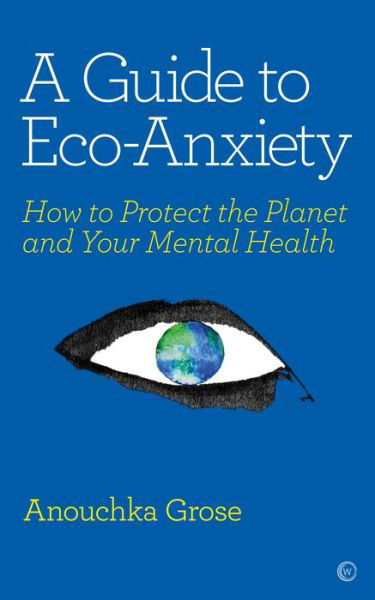 A Guide to Eco-Anxiety

How to Protect the Planet and Your Mental Health

Anouchka Grose

W